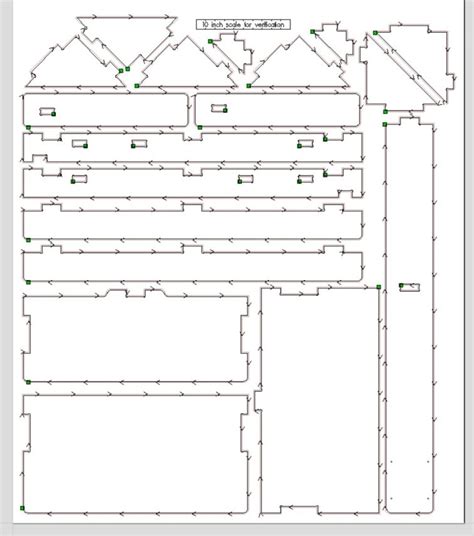 10 inch scale for verification